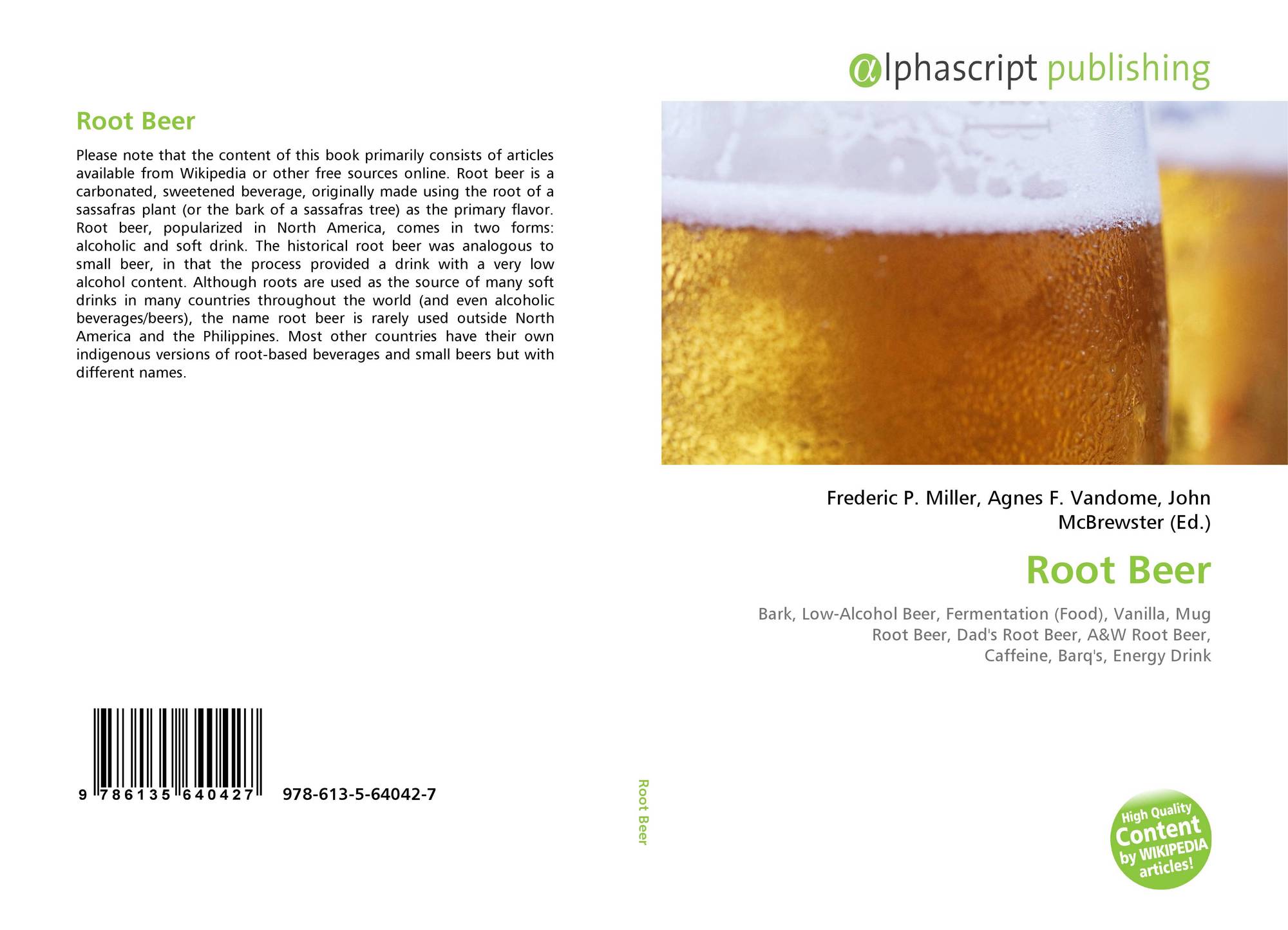 Root Beer

Please note that the content of this book primarily consists of articles available from Wikipedia or other free sources online. Root beer is a carbonated, sweetened beverage, originally made using the root of a sassafras plant (or the bark of a sassafras tree) as the primary flavor. Root beer, popularized in North America, comes in two forms: alcoholic and soft drink. The historical root beer was analogous to small beer, in that the process provided a drink with a very low alcohol content. Although roots are used as the source of many soft drinks in many countries throughout the world (and even alcoholic beverages/beers), the name root beer is rarely used outside North America and the Philippines. Most other countries have their own indigenous versions of root-based beverages and small beers but with different names.

9 786135 640427

978-613-5-64042-7

Root Beer

αlphascript publishing

Frederic P. Miller, Agnes F. Vandome, John McBrewster (Ed.)

Root Beer

Bark, Low-Alcohol Beer, Fermentation (Food), Vanilla, Mug Root Beer, Dad's Root Beer, A&W Root Beer, Caffeine, Barq's, Energy Drink

High Quality Content by WIKIPEDIA articles!